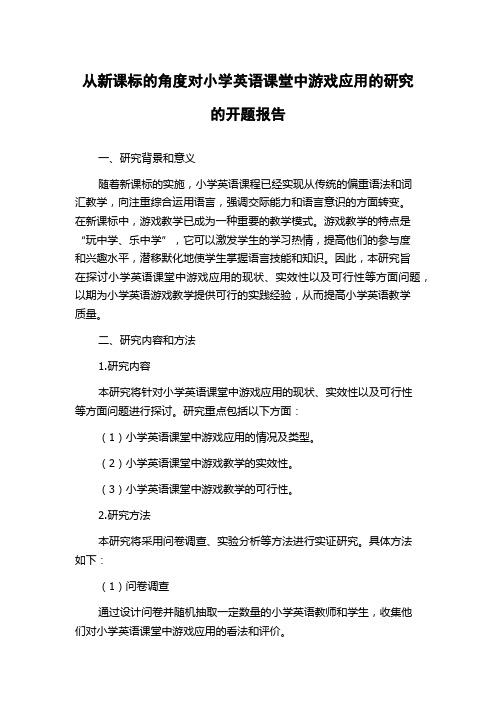 从新课标的角度对小学英语课堂中游戏应用的研究的开题报告

一、研究背景和意义

随着新课标的实施，小学英语课程已经实现从传统的偏重语法和词汇教学，向注重综合运用语言，强调交际能力和语言意识的方面转变。在新课标中，游戏教学已成为一种重要的教学模式。游戏教学的特点是“玩中学、乐中学”，它可以激发学生的学习热情，提高他们的参与度和兴趣水平，潜移默化地使学生掌握语言技能和知识。因此，本研究旨在探讨小学英语课堂中游戏应用的现状、实效性以及可行性等方面问题，以期为小学英语游戏教学提供可行的实践经验，从而提高小学英语教学质量。

二、研究内容和方法

1.研究内容

本研究将针对小学英语课堂中游戏应用的现状、实效性以及可行性等方面问题进行探讨。研究重点包括以下方面：

（1）小学英语课堂中游戏应用的情况及类型。

（2）小学英语课堂中游戏教学的实效性。

（3）小学英语课堂中游戏教学的可行性。

2.研究方法

本研究将采用问卷调查、实验分析等方法进行实证研究。具体方法如下：

（1）问卷调查

通过设计问卷并随机抽取一定数量的小学英语教师和学生，收集他们对小学英语课堂中游戏应用的看法和评价。